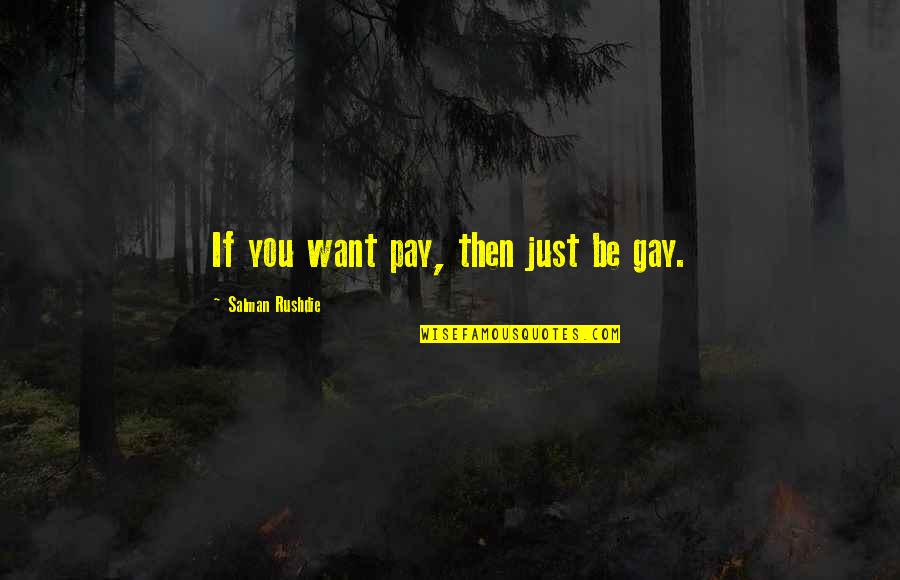 If you want pay, then just be gay.

~ Salman Rushdie

WISEFAMOUSQUOTES.COM